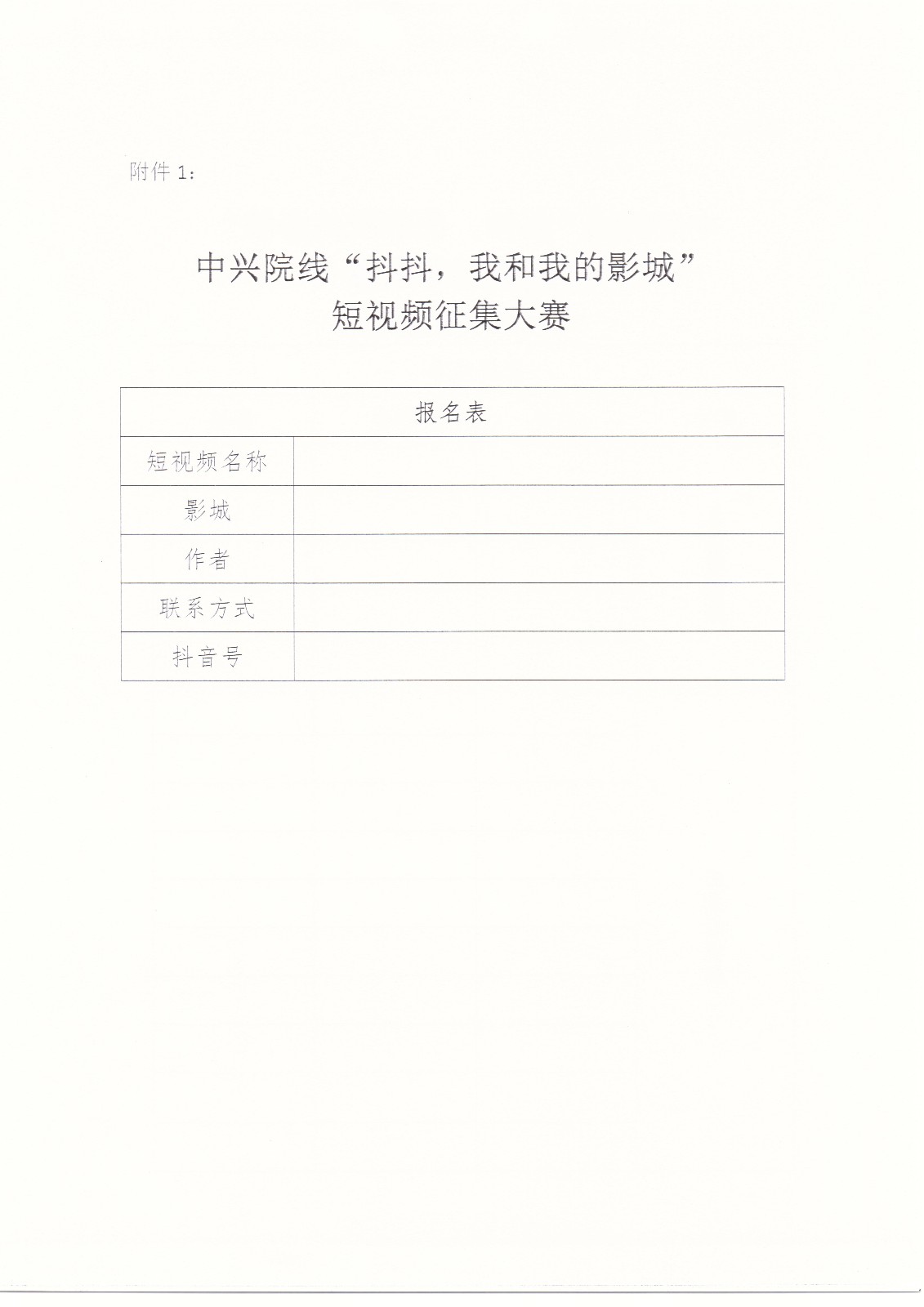 附件 1：

中兴院线“抖抖，我和我的影城”
短视频征集大赛

| 报名表 | |
|---|---|
| 短视频名称 | |
| 影城 | |
| 作者 | |
| 联系方式 | |
| 抖音号 | |